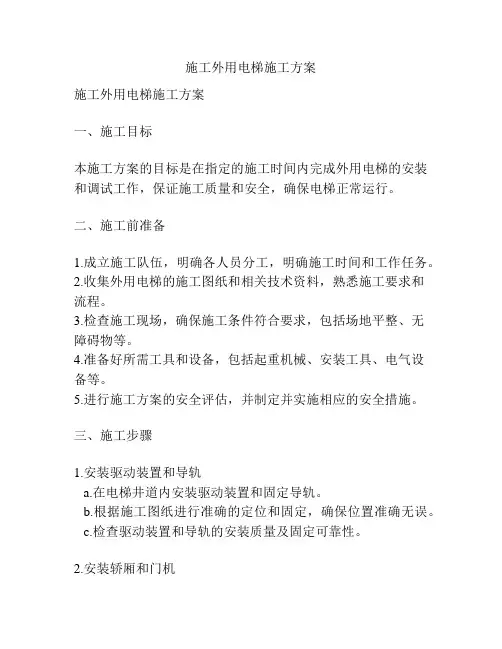 施工外用电梯施工方案

施工外用电梯施工方案

一、施工目标

本施工方案的目标是在指定的施工时间内完成外用电梯的安装和调试工作，保证施工质量和安全，确保电梯正常运行。

二、施工前准备

1.成立施工队伍，明确各人员分工，明确施工时间和工作任务。
2.收集外用电梯的施工图纸和相关技术资料，熟悉施工要求和流程。
3.检查施工现场，确保施工条件符合要求，包括场地平整、无障碍物等。
4.准备好所需工具和设备，包括起重机械、安装工具、电气设备等。
5.进行施工方案的安全评估，并制定并实施相应的安全措施。

三、施工步骤

1.安装驱动装置和导轨
a.在电梯井道内安装驱动装置和固定导轨。
b.根据施工图纸进行准确的定位和固定，确保位置准确无误。
c.检查驱动装置和导轨的安装质量及固定可靠性。

2.安装轿厢和门机